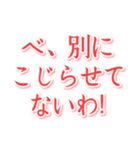 べ、別に
こじらせて
ないわ!